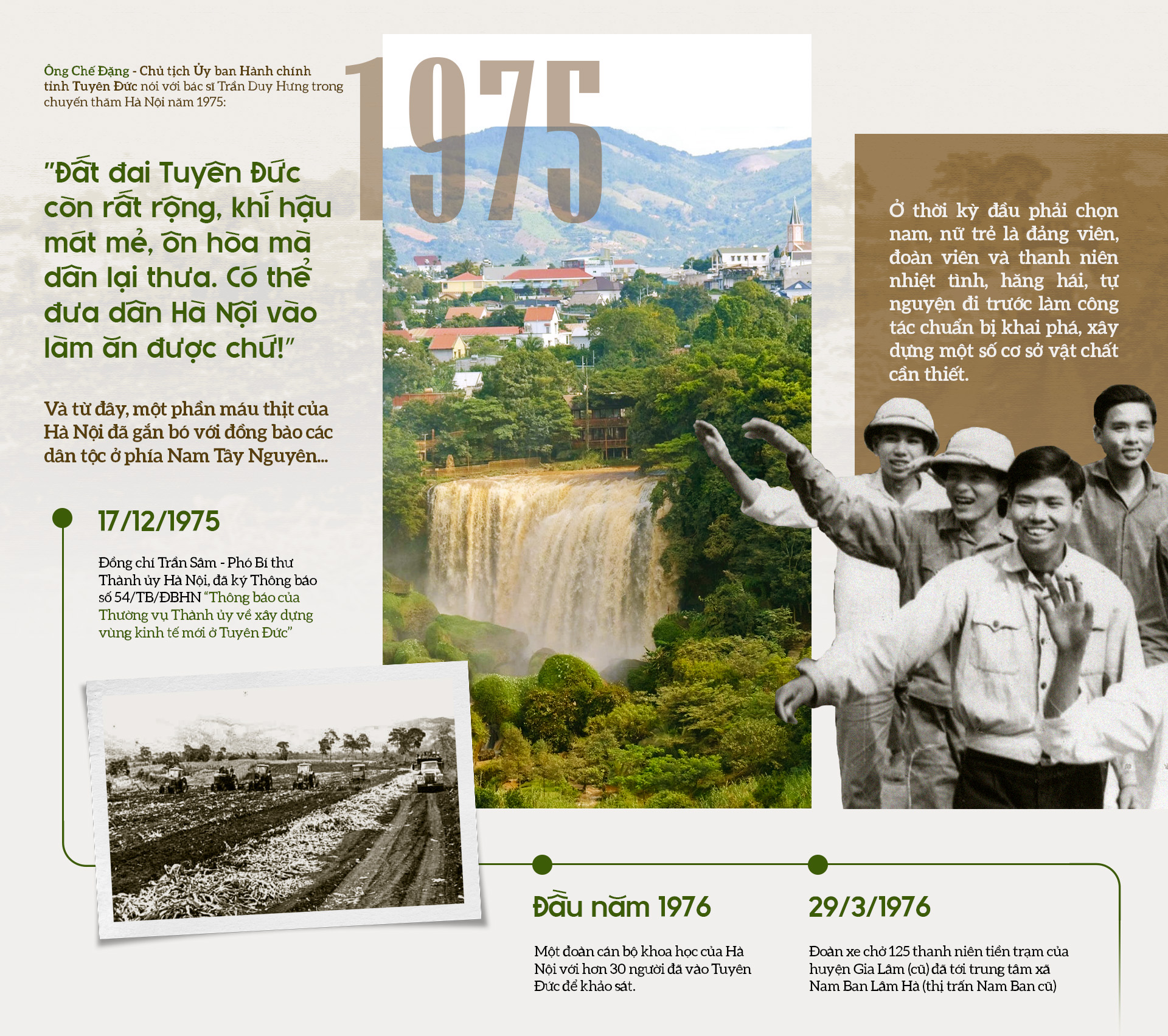 Ông Chế Đặng - Chủ tịch Ủy ban Hành chính tỉnh Tuyên Đức nói với bác sĩ Trần Duy Hưng trong chuyến thăm Hà Nội năm 1975:

1975

"Đất đai Tuyên Đức còn rất rộng, khí hậu mát mẻ, ôn hòa mà dân lại thưa. Có thể đưa dân Hà Nội vào làm ăn được chứ!"

Và từ đây, một phần máu thịt của Hà Nội đã gắn bó với đồng bào các dân tộc ở phía Nam Tây Nguyên...

17/12/1975

Đồng chí Trần Sâm - Phó Bí thư Thành ủy Hà Nội, đã ký Thông báo số 54/TB/ĐBHN "Thông báo của Thường vụ Thành ủy về xây dựng vùng kinh tế mới ở Tuyên Đức"

Ở thời kỳ đầu phải chọn nam, nữ trẻ là đảng viên, đoàn viên và thanh niên nhiệt tình, hăng hái, tự nguyện đi trước làm công tác chuẩn bị khai phá, xây dựng một số cơ sở vật chất cần thiết.

Đầu năm 1976

Một đoàn cán bộ khoa học của Hà Nội với hơn 30 người đã vào Tuyên Đức để khảo sát.

29/3/1976

Đoàn xe chở 125 thanh niên tiền trạm của huyện Gia Lâm (cũ) đã tới trung tâm xã Nam Ban Lâm Hà (thị trấn Nam Ban cũ)